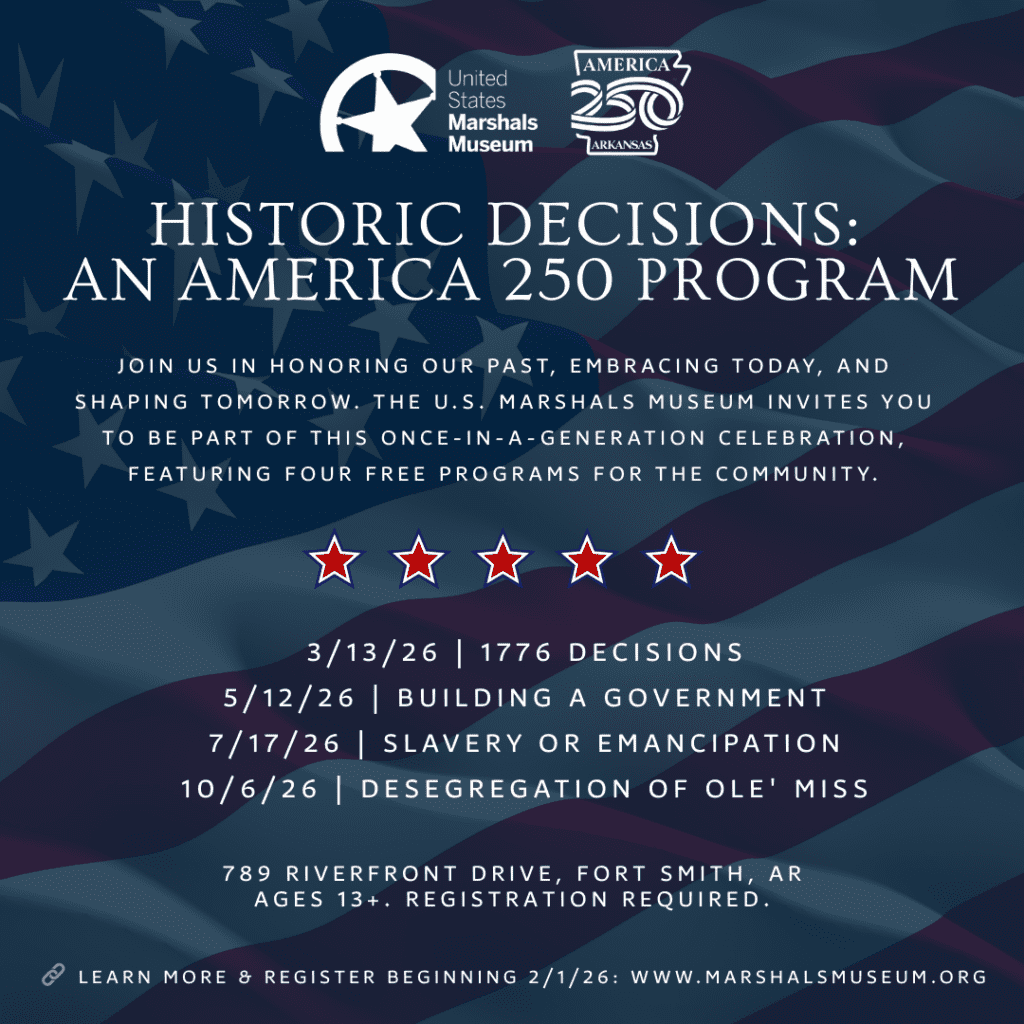 United States Marshals Museum

AMERICA 250 ARKANSAS

HISTORIC DECISIONS: AN AMERICA 250 PROGRAM

JOIN US IN HONORING OUR PAST, EMBRACING TODAY, AND SHAPING TOMORROW. THE U.S. MARSHALS MUSEUM INVITES YOU TO BE PART OF THIS ONCE-IN-A-GENERATION CELEBRATION, FEATURING FOUR FREE PROGRAMS FOR THE COMMUNITY.

3/13/26 | 1776 DECISIONS
5/12/26 | BUILDING A GOVERNMENT
7/17/26 | SLAVERY OR EMANCIPATION
10/6/26 | DESEGREGATION OF OLE' MISS

789 RIVERFRONT DRIVE, FORT SMITH, AR
AGES 13+. REGISTRATION REQUIRED.

LEARN MORE & REGISTER BEGINNING 2/1/26: WWW.MARSHALSMUSEUM.ORG